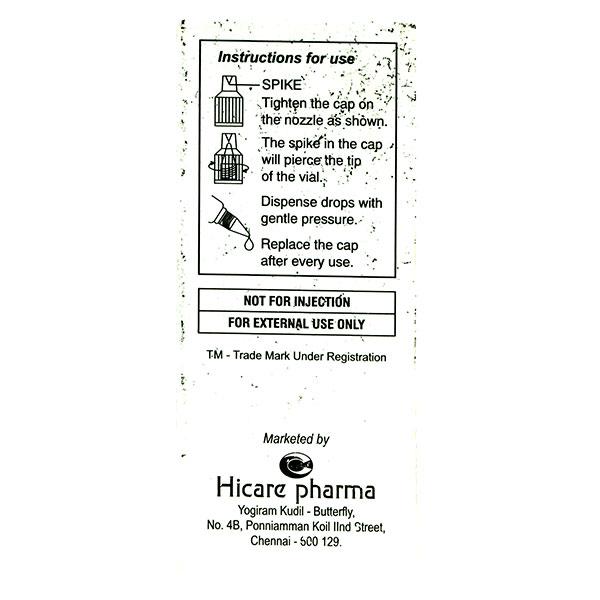 Instructions for use

SPIKE
Tighten the cap on the nozzle as shown.

The spike in the cap will pierce the tip of the vial.

Dispense drops with gentle pressure.

Replace the cap after every use.

NOT FOR INJECTION

FOR EXTERNAL USE ONLY

TM - Trade Mark Under Registration

Marketed by

Hicare pharma

Yogiram Kudil - Butterfly,
No. 4B, Ponniamman Koil IInd Street,
Chennai - 600 129.